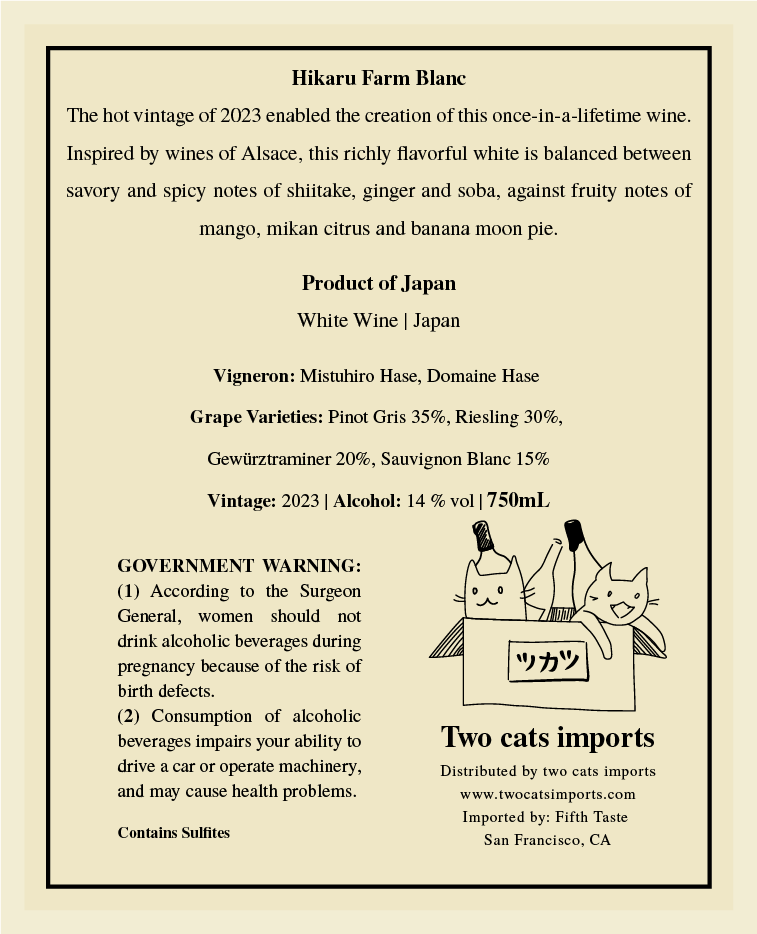 Hikaru Farm Blanc

The hot vintage of 2023 enabled the creation of this once-in-a-lifetime wine. Inspired by wines of Alsace, this richly flavorful white is balanced between savory and spicy notes of shiitake, ginger and soba, against fruity notes of mango, mikan citrus and banana moon pie.

Product of Japan

White Wine | Japan

Vigneron: Mistuhiro Hase, Domaine Hase

Grape Varieties: Pinot Gris 35%, Riesling 30%,

Gewürztraminer 20%, Sauvignon Blanc 15%

Vintage: 2023 | Alcohol: 14 % vol | 750mL

GOVERNMENT WARNING:
(1) According to the Surgeon General, women should not drink alcoholic beverages during pregnancy because of the risk of birth defects.
(2) Consumption of alcoholic beverages impairs your ability to drive a car or operate machinery, and may cause health problems.

Contains Sulfites

ツカツ

Two cats imports

Distributed by two cats imports
www.twocatsimports.com
Imported by: Fifth Taste
San Francisco, CA